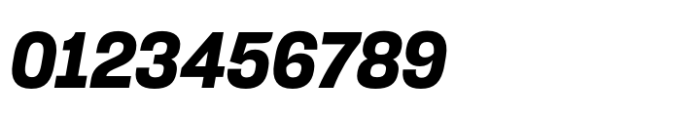 0123456789